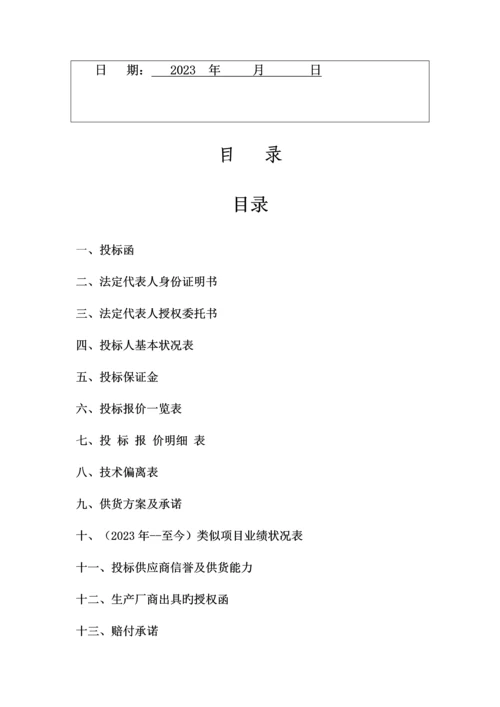 日　期：　2023　年　　月　　　日

目　录

目录

一、投标函

二、法定代表人身份证明书

三、法定代表人授权委托书

四、投标人基本状况表

五、投标保证金

六、投标报价一览表

七、投 标 报 价明细 表

八、技术偏离表

九、供货方案及承诺

十、（2023年—至今）类似项目业绩状况表

十一、投标供应商信誉及供货能力

十二、生产厂商出具旳授权函

十三、赔付承诺